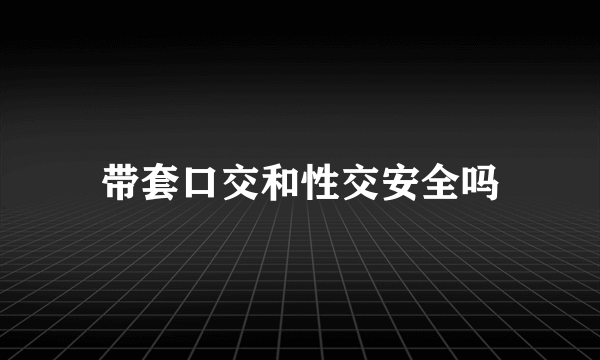 带套口交和性交安全吗